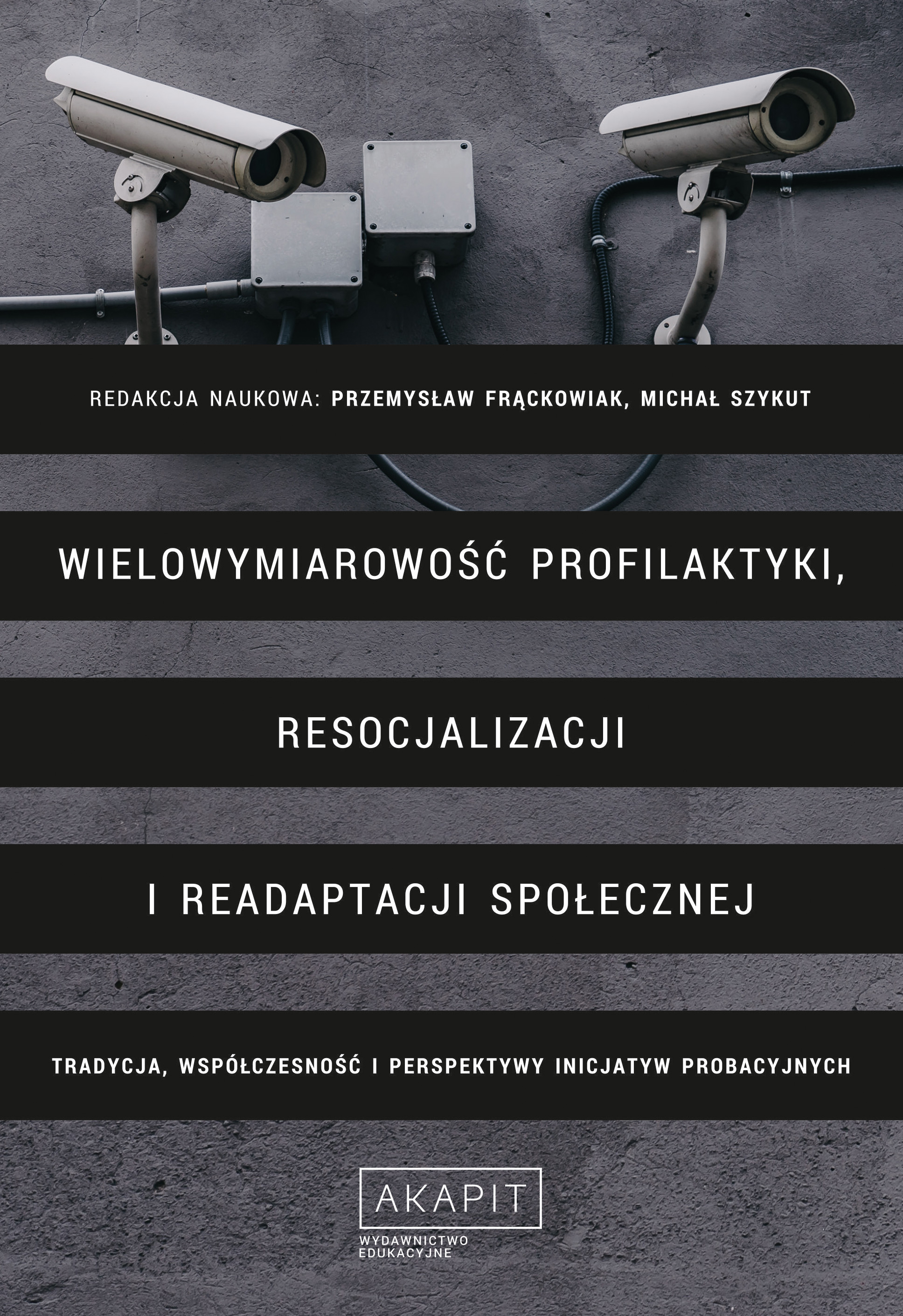 REDAKCJA NAUKOWA: PRZEMYSŁAW FRĄCKOWIAK, MICHAŁ SZYKUT

WIELOWYMIAROWOŚĆ PROFILAKTYKI,

RESOCJALIZACJI

I READAPTACJI SPOŁECZNEJ

TRADYCJA, WSPÓŁCZESNOŚĆ I PERSPEKTYWY INICJATYW PROBACYJNYCH

AKAPIT

WYDAWNICTWO EDUKACYJNE